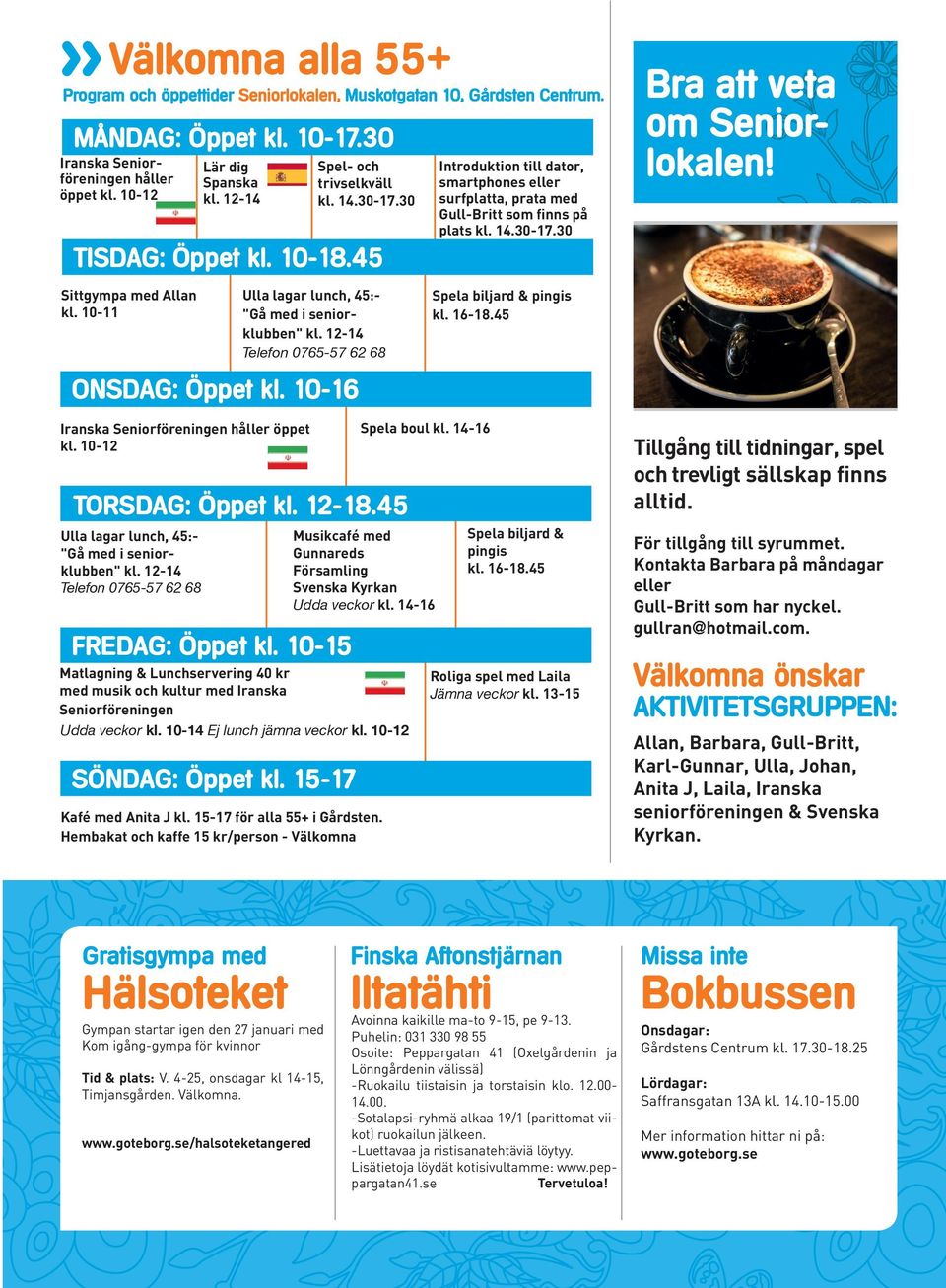 Välkomna alla 55+
Program och öppettider Seniorlokalen, Muskotgatan 10, Gårdsten Centrum.

MÅNDAG: Öppet kl. 10-17.30

Iranska Seniorföreningen håller öppet kl. 10-12

Lär dig Spanska kl. 12-14

Spel- och trivselkväll kl. 14.30-17.30

Introduktion till dator, smartphones eller surfplatta, prata med Gull-Britt som finns på plats kl. 14.30-17.30

TISDAG: Öppet kl. 10-18.45

Sittgympa med Allan kl. 10-11

Ulla lagar lunch, 45:- "Gå med i seniorklubben" kl. 12-14
Telefon 0765-57 62 68

Spela biljard & pingis kl. 16-18.45

ONSDAG: Öppet kl. 10-16

Iranska Seniorföreningen håller öppet kl. 10-12

Spela boul kl. 14-16

TORSDAG: Öppet kl. 12-18.45

Ulla lagar lunch, 45:- "Gå med i seniorklubben" kl. 12-14
Telefon 0765-57 62 68

Musikcafé med Gunnareds Församling Svenska Kyrkan
Udda veckor kl. 14-16

Spela biljard & pingis kl. 16-18.45

FREDAG: Öppet kl. 10-15

Matlagning & Lunchservering 40 kr med musik och kultur med Iranska Seniorföreningen
Udda veckor kl. 10-14 Ej lunch jämna veckor kl. 10-12

Roliga spel med Laila
Jämna veckor kl. 13-15

SÖNDAG: Öppet kl. 15-17

Kafé med Anita J kl. 15-17 för alla 55+ i Gårdsten.
Hembakat och kaffe 15 kr/person - Välkomna

Bra att veta om Seniorlokalen!

Tillgång till tidningar, spel och trevligt sällskap finns alltid.

För tillgång till syrummet.
Kontakta Barbara på måndagar eller
Gull-Britt som har nyckel.
gullran@hotmail.com.

Välkomna önskar
AKTIVITETSGRUPPEN:

Allan, Barbara, Gull-Britt, Karl-Gunnar, Ulla, Johan, Anita J, Laila, Iranska seniorföreningen & Svenska Kyrkan.

Gratisgympa med
Hälsoteket

Gympan startar igen den 27 januari med Kom igång-gympa för kvinnor

Tid & plats: V. 4-25, onsdagar kl 14-15, Timjansgården. Välkomna.

www.goteborg.se/halsoteketangered

Finska Aftonstjärnan
Iltatähti

Avoinna kaikille ma-to 9-15, pe 9-13.
Puhelin: 031 330 98 55
Osoite: Peppargatan 41 (Oxelgårdenin ja Lönngårdenin välissä)
-Ruokailu tiistaisin ja torstaisin klo. 12.00-14.00.
-Sotalapsi-ryhmä alkaa 19/1 (parittomat viikot) ruokailun jälkeen.
-Luettavaa ja ristisanatehtäviä löytyy.
Lisätietoja löydät kotisivultamme: www.peppargatan41.se Tervetuloa!

Missa inte
Bokbussen

Onsdagar:
Gårdstens Centrum kl. 17.30-18.25

Lördagar:
Saffransgatan 13A kl. 14.10-15.00

Mer information hittar ni på:
www.goteborg.se